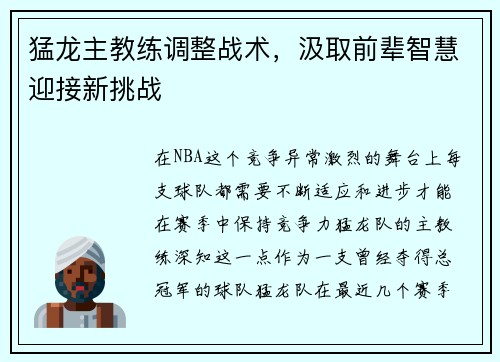 猛龙主教练调整战术，汲取前辈智慧迎接新挑战

在NBA这个竞争异常激烈的舞台上每支球队都需要不断适应和进步才能在赛季中保持竞争力猛龙队的主教练深知这一点作为一支曾经夺得总冠军的球队猛龙队在最近几个赛季